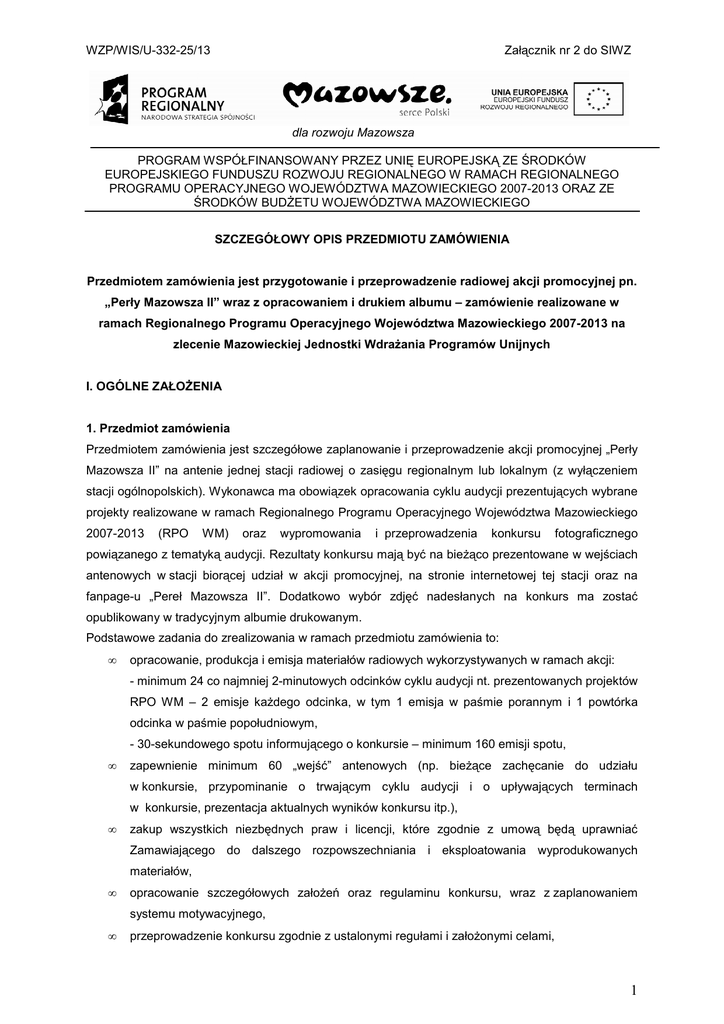 WZP/WIS/U-332-25/13

Załącznik nr 2 do SIWZ

PROGRAM REGIONALNY
NARODOWA STRATEGIA SPÓJNOŚCI

Mazowsze.
serce Polski

UNIA EUROPEJSKA
EUROPEJSKI FUNDUSZ
ROZWOJU REGIONALNEGO

dla rozwoju Mazowsza

PROGRAM WSPÓŁFINANSOWANY PRZEZ UNIĘ EUROPEJSKĄ ZE ŚRODKÓW EUROPEJSKIEGO FUNDUSZU ROZWOJU REGIONALNEGO W RAMACH REGIONALNEGO PROGRAMU OPERACYJNEGO WOJEWÓDZTWA MAZOWIECKIEGO 2007-2013 ORAZ ZE ŚRODKÓW BUDŻETU WOJEWÓDZTWA MAZOWIECKIEGO

SZCZEGÓŁOWY OPIS PRZEDMIOTU ZAMÓWIENIA

Przedmiotem zamówienia jest przygotowanie i przeprowadzenie radiowej akcji promocyjnej pn. „Perły Mazowsza II" wraz z opracowaniem i drukiem albumu – zamówienie realizowane w ramach Regionalnego Programu Operacyjnego Województwa Mazowieckiego 2007-2013 na zlecenie Mazowieckiej Jednostki Wdrażania Programów Unijnych

I. OGÓLNE ZAŁOŻENIA

1. Przedmiot zamówienia
Przedmiotem zamówienia jest szczegółowe zaplanowanie i przeprowadzenie akcji promocyjnej „Perły Mazowsza II" na antenie jednej stacji radiowej o zasięgu regionalnym lub lokalnym (z wyłączeniem stacji ogólnopolskich). Wykonawca ma obowiązek opracowania cyklu audycji prezentujących wybrane projekty realizowane w ramach Regionalnego Programu Operacyjnego Województwa Mazowieckiego 2007-2013 (RPO WM) oraz wypromowania i przeprowadzenia konkursu fotograficznego powiązanego z tematyką audycji. Rezultaty konkursu mają być na bieżąco prezentowane w wejściach antenowych w stacji biorącej udział w akcji promocyjnej, na stronie internetowej tej stacji oraz na fanpage-u „Pereł Mazowsza II". Dodatkowo wybór zdjęć nadesłanych na konkurs ma zostać opublikowany w tradycyjnym albumie drukowanym.
Podstawowe zadania do zrealizowania w ramach przedmiotu zamówienia to:
∞ opracowanie, produkcja i emisja materiałów radiowych wykorzystywanych w ramach akcji:
- minimum 24 co najmniej 2-minutowych odcinków cyklu audycji nt. prezentowanych projektów RPO WM – 2 emisje każdego odcinka, w tym 1 emisja w paśmie porannym i 1 powtórka odcinka w paśmie popołudniowym,
- 30-sekundowego spotu informującego o konkursie – minimum 160 emisji spotu,
∞ zapewnienie minimum 60 „wejść" antenowych (np. bieżące zachęcanie do udziału w konkursie, przypominanie o trwającym cyklu audycji i o upływających terminach w konkursie, prezentacja aktualnych wyników konkursu itp.),
∞ zakup wszystkich niezbędnych praw i licencji, które zgodnie z umową będą uprawniać Zamawiającego do dalszego rozpowszechniania i eksploatowania wyprodukowanych materiałów,
∞ opracowanie szczegółowych założeń oraz regulaminu konkursu, wraz z zaplanowaniem systemu motywacyjnego,
∞ przeprowadzenie konkursu zgodnie z ustalonymi regułami i założonymi celami,

1